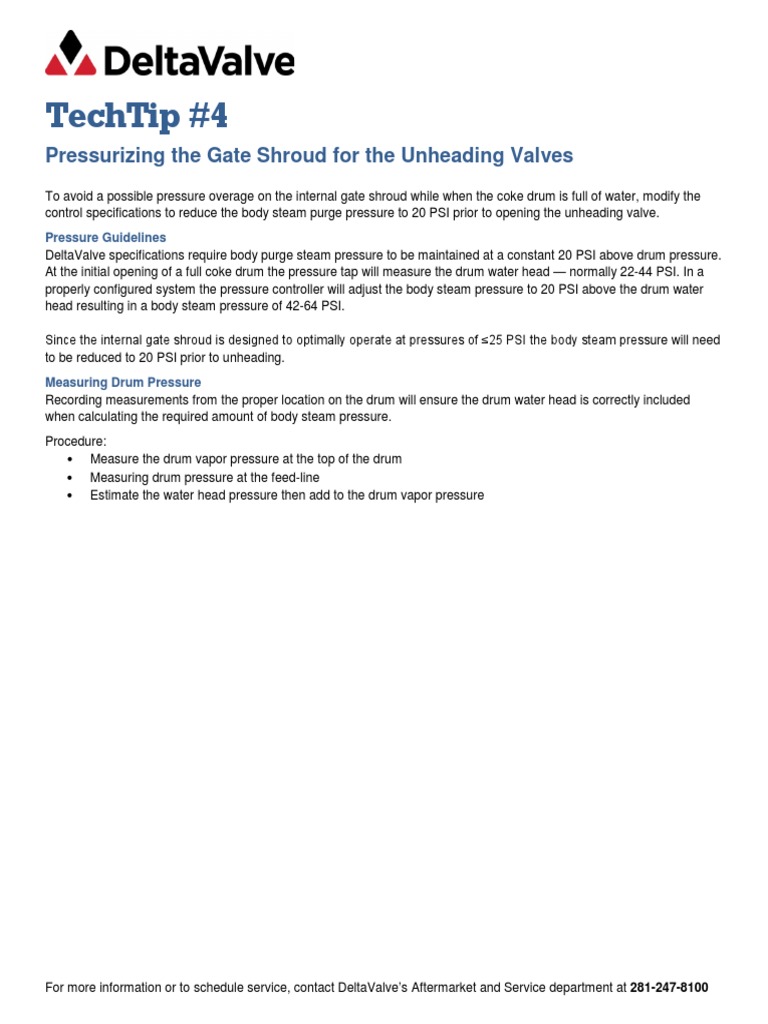 DeltaValve

TechTip #4

Pressurizing the Gate Shroud for the Unheading Valves

To avoid a possible pressure overage on the internal gate shroud while when the coke drum is full of water, modify the control specifications to reduce the body steam purge pressure to 20 PSI prior to opening the unheading valve.

Pressure Guidelines
DeltaValve specifications require body purge steam pressure to be maintained at a constant 20 PSI above drum pressure. At the initial opening of a full coke drum the pressure tap will measure the drum water head — normally 22-44 PSI. In a properly configured system the pressure controller will adjust the body steam pressure to 20 PSI above the drum water head resulting in a body steam pressure of 42-64 PSI.

Since the internal gate shroud is designed to optimally operate at pressures of ≤25 PSI the body steam pressure will need to be reduced to 20 PSI prior to unheading.

Measuring Drum Pressure
Recording measurements from the proper location on the drum will ensure the drum water head is correctly included when calculating the required amount of body steam pressure.

Procedure:
• Measure the drum vapor pressure at the top of the drum
• Measuring drum pressure at the feed-line
• Estimate the water head pressure then add to the drum vapor pressure

For more information or to schedule service, contact DeltaValve's Aftermarket and Service department at 281-247-8100